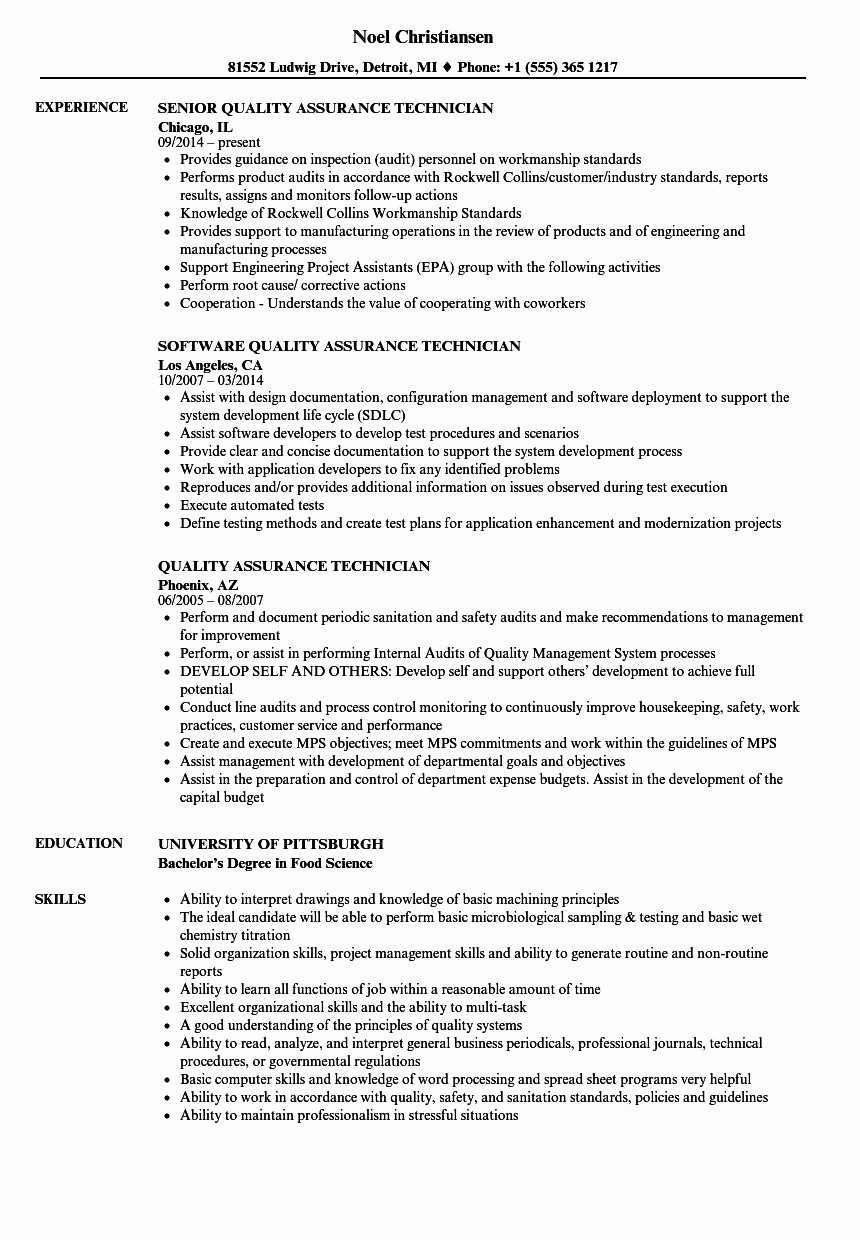 Noel Christiansen

81552 Ludwig Drive, Detroit, MI ♦ Phone: +1 (555) 365 1217

EXPERIENCE

SENIOR QUALITY ASSURANCE TECHNICIAN
Chicago, IL
09/2014 – present
- Provides guidance on inspection (audit) personnel on workmanship standards
- Performs product audits in accordance with Rockwell Collins/customer/industry standards, reports results, assigns and monitors follow-up actions
- Knowledge of Rockwell Collins Workmanship Standards
- Provides support to manufacturing operations in the review of products and of engineering and manufacturing processes
- Support Engineering Project Assistants (EPA) group with the following activities
- Perform root cause/ corrective actions
- Cooperation - Understands the value of cooperating with coworkers

SOFTWARE QUALITY ASSURANCE TECHNICIAN
Los Angeles, CA
10/2007 – 03/2014
- Assist with design documentation, configuration management and software deployment to support the system development life cycle (SDLC)
- Assist software developers to develop test procedures and scenarios
- Provide clear and concise documentation to support the system development process
- Work with application developers to fix any identified problems
- Reproduces and/or provides additional information on issues observed during test execution
- Execute automated tests
- Define testing methods and create test plans for application enhancement and modernization projects

QUALITY ASSURANCE TECHNICIAN
Phoenix, AZ
06/2005 – 08/2007
- Perform and document periodic sanitation and safety audits and make recommendations to management for improvement
- Perform, or assist in performing Internal Audits of Quality Management System processes
- DEVELOP SELF AND OTHERS: Develop self and support others' development to achieve full potential
- Conduct line audits and process control monitoring to continuously improve housekeeping, safety, work practices, customer service and performance
- Create and execute MPS objectives; meet MPS commitments and work within the guidelines of MPS
- Assist management with development of departmental goals and objectives
- Assist in the preparation and control of department expense budgets. Assist in the development of the capital budget

EDUCATION

UNIVERSITY OF PITTSBURGH
Bachelor's Degree in Food Science

SKILLS

- Ability to interpret drawings and knowledge of basic machining principles
- The ideal candidate will be able to perform basic microbiological sampling & testing and basic wet chemistry titration
- Solid organization skills, project management skills and ability to generate routine and non-routine reports
- Ability to learn all functions of job within a reasonable amount of time
- Excellent organizational skills and the ability to multi-task
- A good understanding of the principles of quality systems
- Ability to read, analyze, and interpret general business periodicals, professional journals, technical procedures, or governmental regulations
- Basic computer skills and knowledge of word processing and spread sheet programs very helpful
- Ability to work in accordance with quality, safety, and sanitation standards, policies and guidelines
- Ability to maintain professionalism in stressful situations